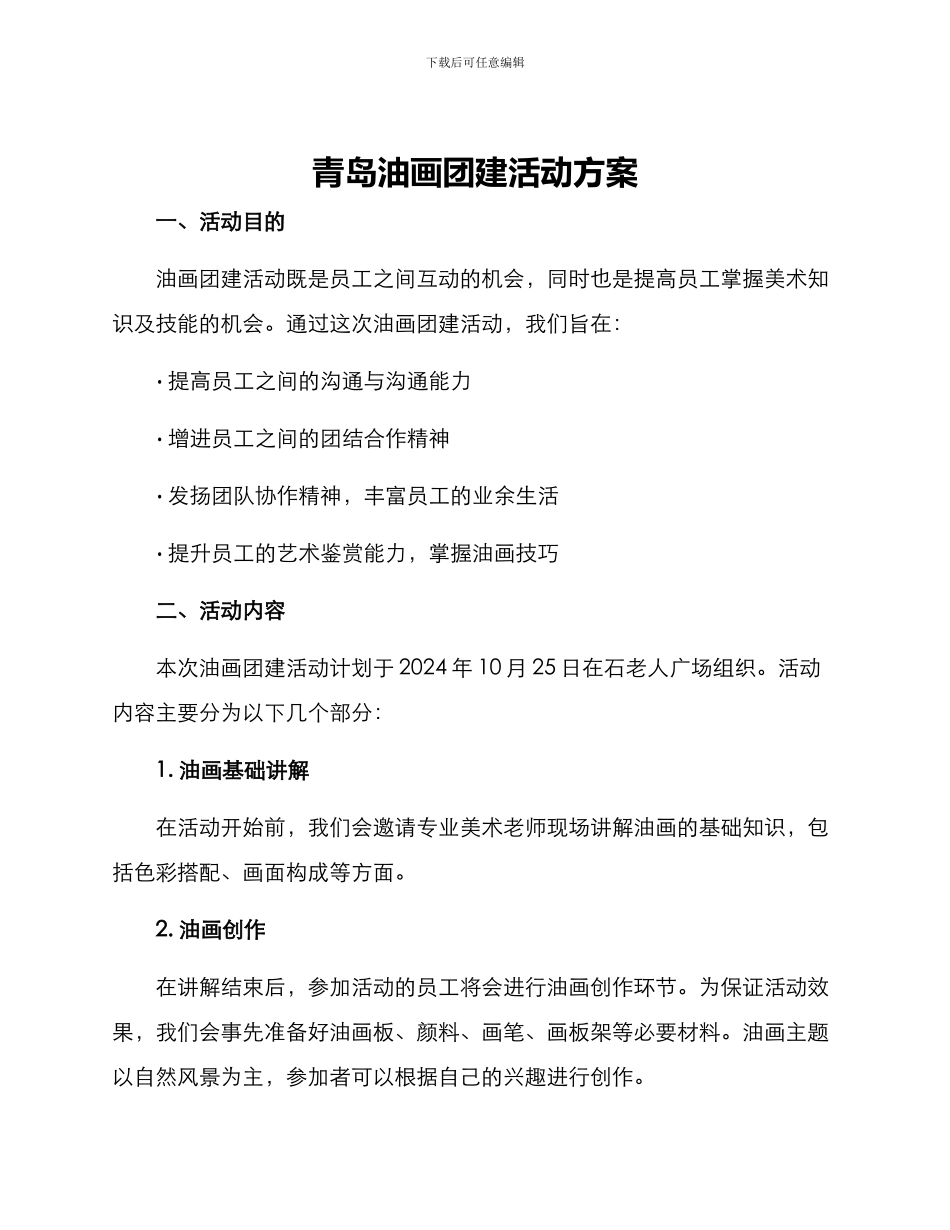 下载后可任意编辑

青岛油画团建活动方案

一、活动目的

油画团建活动既是员工之间互动的机会，同时也是提高员工掌握美术知识及技能的机会。通过这次油画团建活动，我们旨在：

· 提高员工之间的沟通与沟通能力

· 增进员工之间的团结合作精神

· 发扬团队协作精神，丰富员工的业余生活

· 提升员工的艺术鉴赏能力，掌握油画技巧

二、活动内容

本次油画团建活动计划于 2024 年 10 月 25 日在石老人广场组织。活动内容主要分为以下几个部分：

1. 油画基础讲解

在活动开始前，我们会邀请专业美术老师现场讲解油画的基础知识，包括色彩搭配、画面构成等方面。

2. 油画创作

在讲解结束后，参加活动的员工将会进行油画创作环节。为保证活动效果，我们会事先准备好油画板、颜料、画笔、画板架等必要材料。油画主题以自然风景为主，参加者可以根据自己的兴趣进行创作。